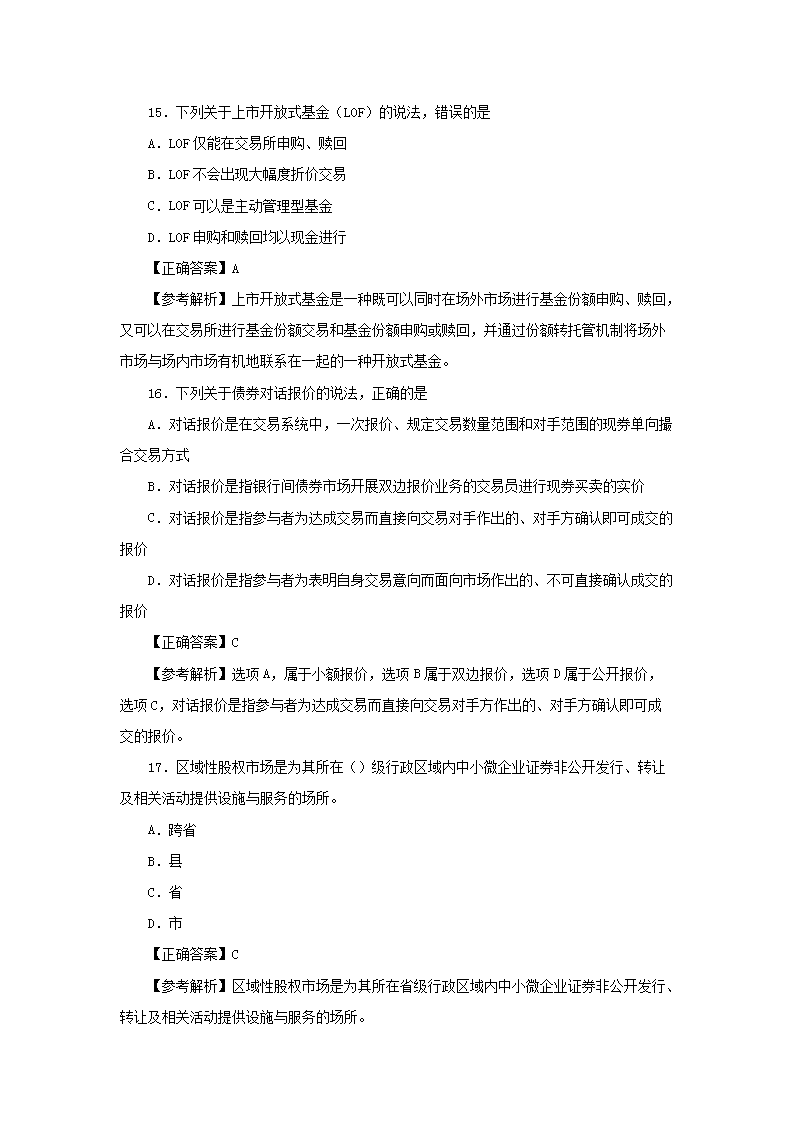 15．下列关于上市开放式基金（LOF）的说法，错误的是

A．LOF 仅能在交易所申购、赎回

B．LOF 不会出现大幅度折价交易

C．LOF 可以是主动管理型基金

D．LOF 申购和赎回均以现金进行

【正确答案】A

【参考解析】上市开放式基金是一种既可以同时在场外市场进行基金份额申购、赎回，又可以在交易所进行基金份额交易和基金份额申购或赎回，并通过份额转托管机制将场外市场与场内市场有机地联系在一起的一种开放式基金。

16．下列关于债券对话报价的说法，正确的是

A．对话报价是在交易系统中，一次报价、规定交易数量范围和对手范围的现券单向撮合交易方式

B．对话报价是指银行间债券市场开展双边报价业务的交易员进行现券买卖的实价

C．对话报价是指参与者为达成交易而直接向交易对手作出的、对手方确认即可成交的报价

D．对话报价是指参与者为表明自身交易意向而面向市场作出的、不可直接确认成交的报价

【正确答案】C

【参考解析】选项 A，属于小额报价，选项 B 属于双边报价，选项 D 属于公开报价，选项 C，对话报价是指参与者为达成交易而直接向交易对手方作出的、对手方确认即可成交的报价。

17．区域性股权市场是为其所在（）级行政区域内中小微企业证券非公开发行、转让及相关活动提供设施与服务的场所。

A．跨省

B．县

C．省

D．市

【正确答案】C

【参考解析】区域性股权市场是为其所在省级行政区域内中小微企业证券非公开发行、转让及相关活动提供设施与服务的场所。